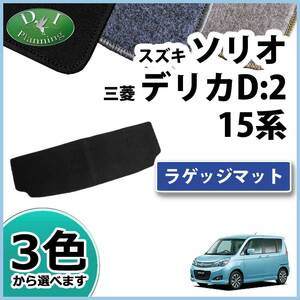 D.I Planning

スズキ ソリオ
三菱 デリカD:2
15系

ラゲッジマット

3色
から選べます